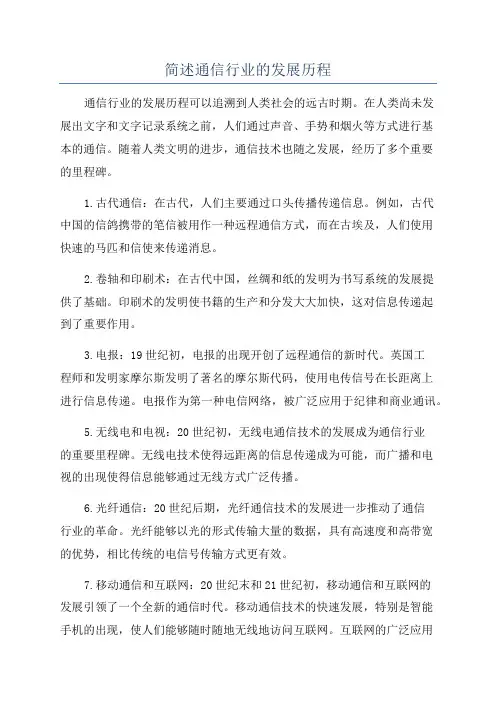 简述通信行业的发展历程

通信行业的发展历程可以追溯到人类社会的远古时期。在人类尚未发展出文字和文字记录系统之前，人们通过声音、手势和烟火等方式进行基本的通信。随着人类文明的进步，通信技术也随之发展，经历了多个重要的里程碑。

1.古代通信：在古代，人们主要通过口头传播传递信息。例如，古代中国的信鸽携带的笔信被用作一种远程通信方式，而在古埃及，人们使用快速的马匹和信使来传递消息。

2.卷轴和印刷术：在古代中国，丝绸和纸的发明为书写系统的发展提供了基础。印刷术的发明使书籍的生产和分发大大加快，这对信息传递起到了重要作用。

3.电报：19世纪初，电报的出现开创了远程通信的新时代。英国工程师和发明家摩尔斯发明了著名的摩尔斯代码，使用电传信号在长距离上进行信息传递。电报作为第一种电信网络，被广泛应用于纪律和商业通讯。

5.无线电和电视：20世纪初，无线电通信技术的发展成为通信行业的重要里程碑。无线电技术使得远距离的信息传递成为可能，而广播和电视的出现使得信息能够通过无线方式广泛传播。

6.光纤通信：20世纪后期，光纤通信技术的发展进一步推动了通信行业的革命。光纤能够以光的形式传输大量的数据，具有高速度和高带宽的优势，相比传统的电信号传输方式更有效。

7.移动通信和互联网：20世纪末和21世纪初，移动通信和互联网的发展引领了一个全新的通信时代。移动通信技术的快速发展，特别是智能手机的出现，使人们能够随时随地无线地访问互联网。互联网的广泛应用